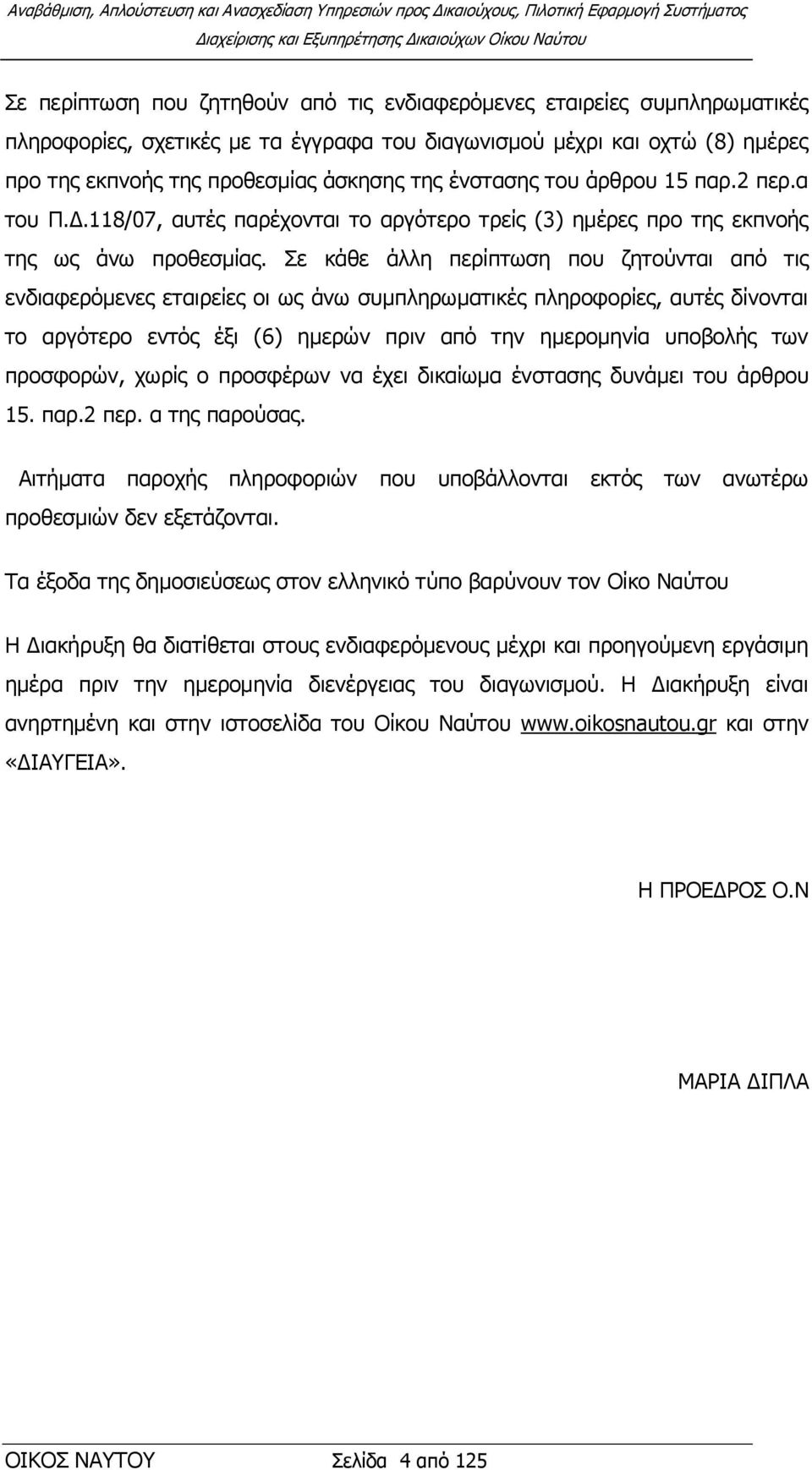 Αναβάθμιση, Απλούστευση και Ανασχεδίαση Υπηρεσιών προς Δικαιούχους, Πιλοτική Εφαρμογή Συστήματος Διαχείρισης και Εξυπηρέτησης Δικαιούχων Οίκου Ναύτου

Σε περίπτωση που ζητηθούν από τις ενδιαφερόμενες εταιρείες συμπληρωματικές πληροφορίες, σχετικές με τα έγγραφα του διαγωνισμού μέχρι και οχτώ (8) ημέρες προ της εκπνοής της προθεσμίας άσκησης της ένστασης του άρθρου 15 παρ.2 περ.α του Π.Δ.118/07, αυτές παρέχονται το αργότερο τρείς (3) ημέρες προ της εκπνοής της ως άνω προθεσμίας. Σε κάθε άλλη περίπτωση που ζητούνται από τις ενδιαφερόμενες εταιρείες οι ως άνω συμπληρωματικές πληροφορίες, αυτές δίνονται το αργότερο εντός έξι (6) ημερών πριν από την ημερομηνία υποβολής των προσφορών, χωρίς ο προσφέρων να έχει δικαίωμα ένστασης δυνάμει του άρθρου 15. παρ.2 περ. α της παρούσας.

Αιτήματα παροχής πληροφοριών που υποβάλλονται εκτός των ανωτέρω προθεσμιών δεν εξετάζονται.

Τα έξοδα της δημοσιεύσεως στον ελληνικό τύπο βαρύνουν τον Οίκο Ναύτου

Η Διακήρυξη θα διατίθεται στους ενδιαφερόμενους μέχρι και προηγούμενη εργάσιμη ημέρα πριν την ημερομηνία διενέργειας του διαγωνισμού. Η Διακήρυξη είναι ανηρτημένη και στην ιστοσελίδα του Οίκου Ναύτου www.oikosnautou.gr και στην «ΔΙΑΥΓΕΙΑ».

Η ΠΡΟΕΔΡΟΣ Ο.Ν

ΜΑΡΙΑ ΔΙΠΛΑ

ΟΙΚΟΣ ΝΑΥΤΟΥ Σελίδα 4 από 125